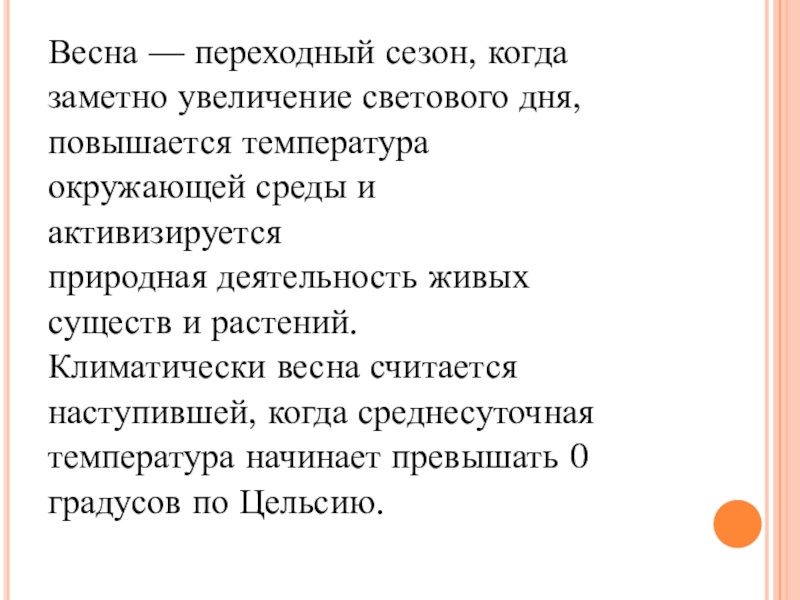 Весна — переходный сезон, когда заметно увеличение светового дня, повышается температура окружающей среды и активизируется природная деятельность живых существ и растений. Климатически весна считается наступившей, когда среднесуточная температура начинает превышать 0 градусов по Цельсию.